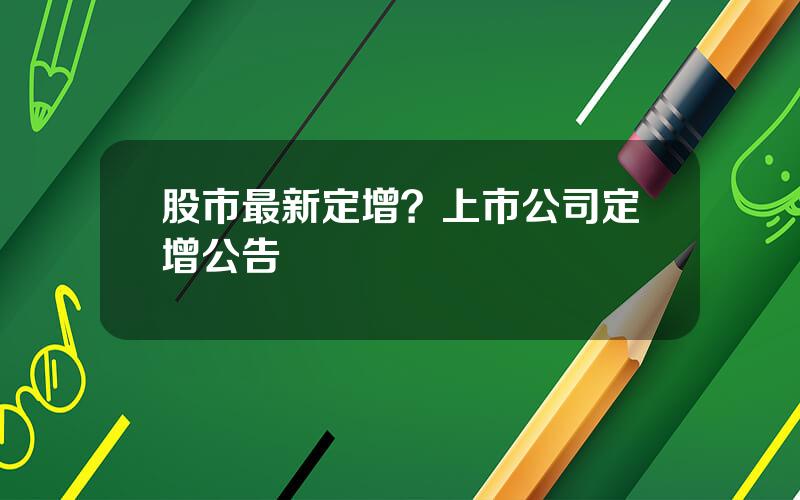 股市最新定增？上市公司定增公告